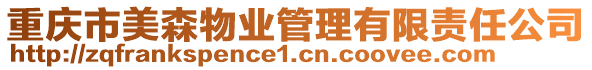 重庆市美森物业管理有限责任公司
http://zqfrankspence1.cn.coovee.com